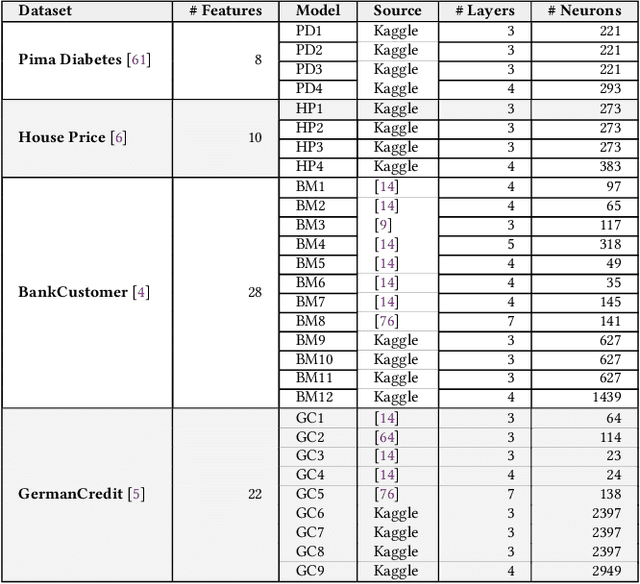 | Dataset | # Features | Model | Source | # Layers | # Neurons |
|---|---|---|---|---|---|
| Pima Diabetes [61] | 8 | PD1 | Kaggle | 3 | 221 |
| | | PD2 | Kaggle | 3 | 221 |
| | | PD3 | Kaggle | 3 | 221 |
| | | PD4 | Kaggle | 4 | 293 |
| House Price [6] | 10 | HP1 | Kaggle | 3 | 273 |
| | | HP2 | Kaggle | 3 | 273 |
| | | HP3 | Kaggle | 3 | 273 |
| | | HP4 | Kaggle | 4 | 383 |
| BankCustomer [4] | 28 | BM1 | [14] | 4 | 97 |
| | | BM2 | [14] | 4 | 65 |
| | | BM3 | [9] | 3 | 117 |
| | | BM4 | [14] | 5 | 318 |
| | | BM5 | [14] | 4 | 49 |
| | | BM6 | [14] | 4 | 35 |
| | | BM7 | [14] | 4 | 145 |
| | | BM8 | [76] | 7 | 141 |
| | | BM9 | Kaggle | 3 | 627 |
| | | BM10 | Kaggle | 3 | 627 |
| | | BM11 | Kaggle | 3 | 627 |
| | | BM12 | Kaggle | 4 | 1439 |
| GermanCredit [5] | 22 | GC1 | [14] | 3 | 64 |
| | | GC2 | [64] | 3 | 114 |
| | | GC3 | [14] | 3 | 23 |
| | | GC4 | [14] | 4 | 24 |
| | | GC5 | [76] | 7 | 138 |
| | | GC6 | Kaggle | 3 | 2397 |
| | | GC7 | Kaggle | 3 | 2397 |
| | | GC8 | Kaggle | 3 | 2397 |
| | | GC9 | Kaggle | 4 | 2949 |